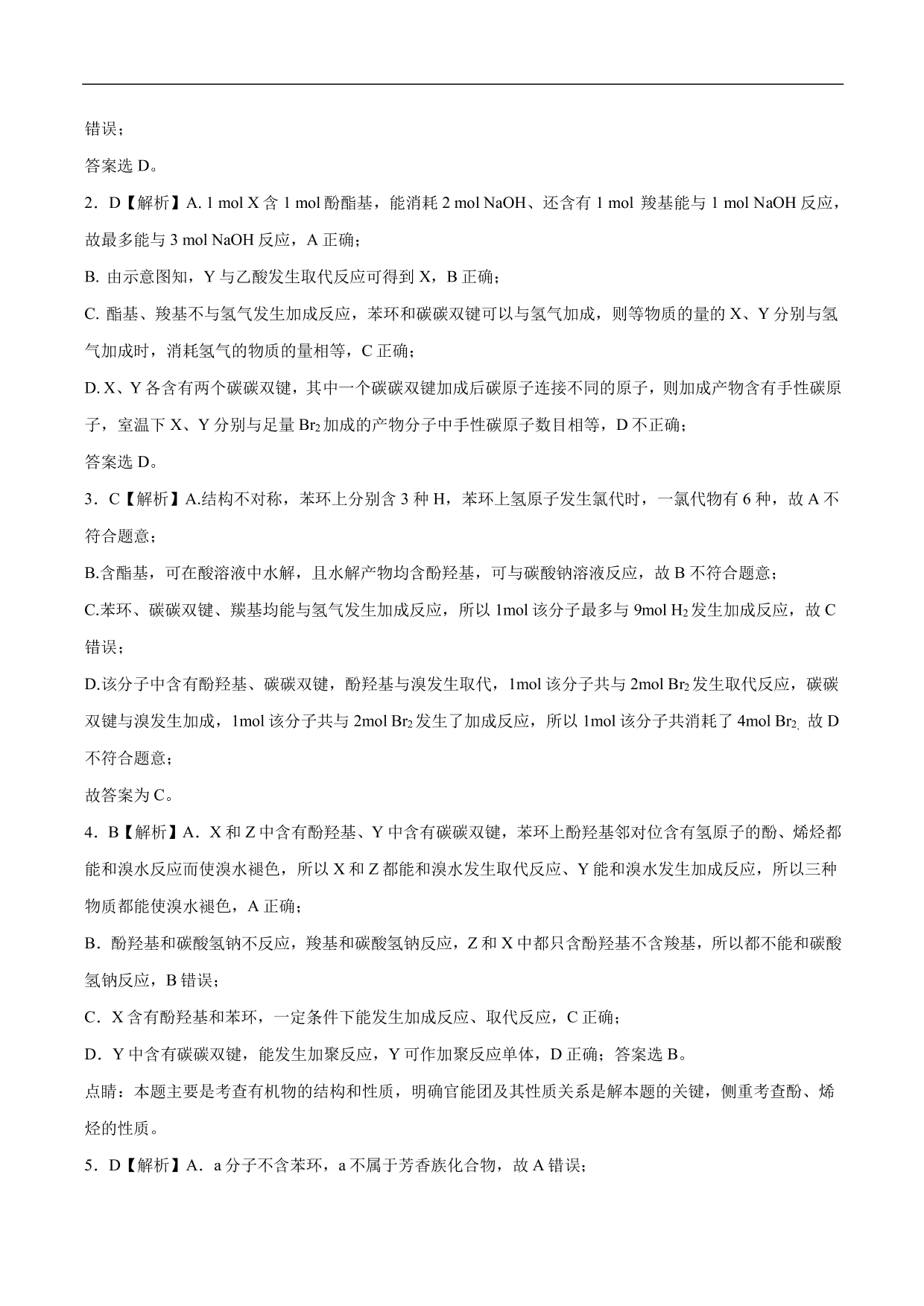 错误；

答案选 D。

2．D【解析】A. 1 mol X 含 1 mol 酚酯基，能消耗 2 mol NaOH、还含有 1 mol 羧基能与 1 mol NaOH 反应，故最多能与 3 mol NaOH 反应，A 正确；

B. 由示意图知，Y 与乙酸发生取代反应可得到 X，B 正确；

C. 酯基、羧基不与氢气发生加成反应，苯环和碳碳双键可以与氢气加成，则等物质的量的 X、Y 分别与氢气加成时，消耗氢气的物质的量相等，C 正确；

D. X、Y 各含有两个碳碳双键，其中一个碳碳双键加成后碳原子连接不同的原子，则加成产物含有手性碳原子，室温下 X、Y 分别与足量 $Br_2$ 加成的产物分子中手性碳原子数目相等，D 不正确；

答案选 D。

3．C【解析】A.结构不对称，苯环上分别含 3 种 H，苯环上氢原子发生氯代时，一氯代物有 6 种，故 A 不符合题意；

B.含酯基，可在酸溶液中水解，且水解产物均含酚羟基，可与碳酸钠溶液反应，故 B 不符合题意；

C.苯环、碳碳双键、羰基均能与氢气发生加成反应，所以 1mol 该分子最多与 9mol $H_2$ 发生加成反应，故 C 错误；

D.该分子中含有酚羟基、碳碳双键，酚羟基与溴发生取代，1mol 该分子共与 2mol $Br_2$ 发生取代反应，碳碳双键与溴发生加成，1mol 该分子共与 2mol $Br_2$ 发生了加成反应，所以 1mol 该分子共消耗了 4mol $Br_2$, 故 D 不符合题意；

故答案为 C。

4．B【解析】A．X 和 Z 中含有酚羟基、Y 中含有碳碳双键，苯环上酚羟基邻对位含有氢原子的酚、烯烃都能和溴水反应而使溴水褪色，所以 X 和 Z 都能和溴水发生取代反应、Y 能和溴水发生加成反应，所以三种物质都能使溴水褪色，A 正确；

B．酚羟基和碳酸氢钠不反应，羧基和碳酸氢钠反应，Z 和 X 中都只含酚羟基不含羧基，所以都不能和碳酸氢钠反应，B 错误；

C．X 含有酚羟基和苯环，一定条件下能发生加成反应、取代反应，C 正确；

D．Y 中含有碳碳双键，能发生加聚反应，Y 可作加聚反应单体，D 正确；答案选 B。

点睛：本题主要是考查有机物的结构和性质，明确官能团及其性质关系是解本题的关键，侧重考查酚、烯烃的性质。

5．D【解析】A．a 分子不含苯环，a 不属于芳香族化合物，故 A 错误；